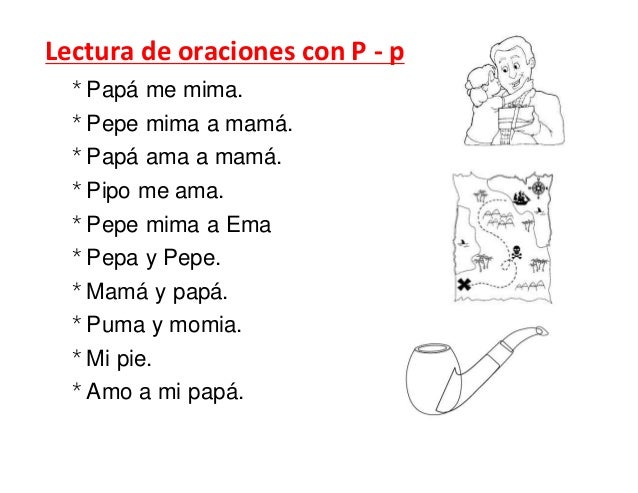 Lectura de oraciones con P - p

* Papá me mima.
* Pepe mima a mamá.
* Papá ama a mamá.
* Pipo me ama.
* Pepe mima a Ema
* Pepa y Pepe.
* Mamá y papá.
* Puma y momia.
* Mi pie.
* Amo a mi papá.